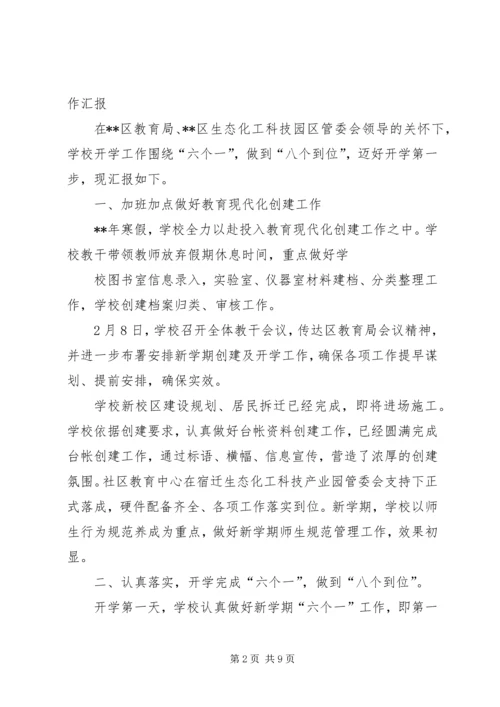 作汇报

在**区教育局、**区生态化工科技园区管委会领导的关怀下，学校开学工作围绕“六个一”，做到“八个到位”，迈好开学第一步，现汇报如下。

一、加班加点做好教育现代化创建工作

**年寒假，学校全力以赴投入教育现代化创建工作之中。学校教干带领教师放弃假期休息时间，重点做好学

校图书室信息录入，实验室、仪器室材料建档、分类整理工作，学校创建档案归类、审核工作。

2月8日，学校召开全体教干会议，传达区教育局会议精神，并进一步布署安排新学期创建及开学工作，确保各项工作提早谋划、提前安排，确保实效。

学校新校区建设规划、居民拆迁已经完成，即将进场施工。学校依据创建要求，认真做好台帐资料创建工作，已经圆满完成台帐创建工作，通过标语、横幅、信息宣传，营造了浓厚的创建氛围。社区教育中心在宿迁生态化工科技产业园管委会支持下正式落成，硬件配备齐全、各项工作落实到位。新学期，学校以师生行为规范养成为重点，做好新学期师生规范管理工作，效果初显。

二、认真落实，开学完成“六个一”，做到“八个到位”。

开学第一天，学校认真做好新学期“六个一”工作，即第一

第2页 共9页